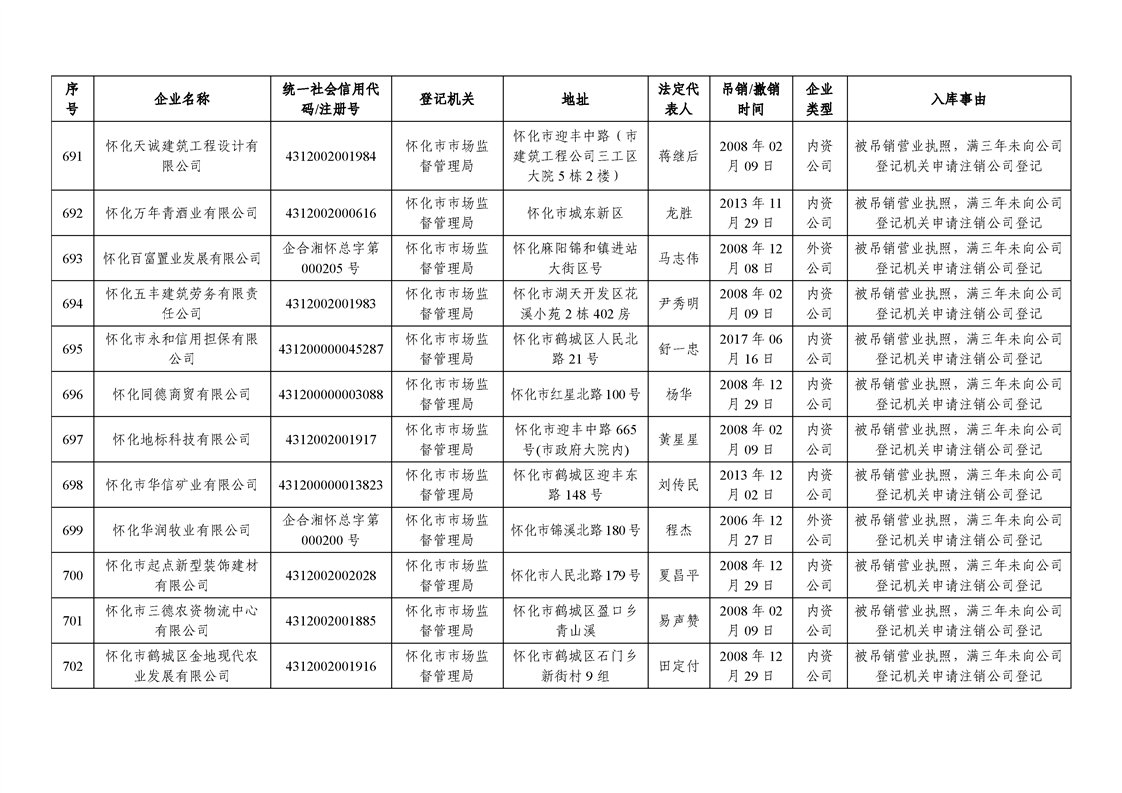 | 序号 | 企业名称 | 统一社会信用代码/注册号 | 登记机关 | 地址 | 法定代表人 | 吊销/撤销时间 | 企业类型 | 入库事由 |
|---|---|---|---|---|---|---|---|---|
| 691 | 怀化天诚建筑工程设计有限公司 | 4312002001984 | 怀化市市场监督管理局 | 怀化市迎丰中路（市建筑工程公司三工区大院5栋2楼） | 蒋继后 | 2008年02月09日 | 内资公司 | 被吊销营业执照，满三年未向公司登记机关申请注销公司登记 |
| 692 | 怀化万年青酒业有限公司 | 4312002000616 | 怀化市市场监督管理局 | 怀化市城东新区 | 龙胜 | 2013年11月29日 | 内资公司 | 被吊销营业执照，满三年未向公司登记机关申请注销公司登记 |
| 693 | 怀化百富置业发展有限公司 | 企合湘怀总字第000205号 | 怀化市市场监督管理局 | 怀化麻阳锦和镇进站大街区号 | 马志伟 | 2008年12月08日 | 外资公司 | 被吊销营业执照，满三年未向公司登记机关申请注销公司登记 |
| 694 | 怀化五丰建筑劳务有限责任公司 | 4312002001983 | 怀化市市场监督管理局 | 怀化市湖天开发区花溪小苑2栋402房 | 尹秀明 | 2008年02月09日 | 内资公司 | 被吊销营业执照，满三年未向公司登记机关申请注销公司登记 |
| 695 | 怀化市永和信用担保有限公司 | 431200000045287 | 怀化市市场监督管理局 | 怀化市鹤城区人民北路21号 | 舒一忠 | 2017年06月16日 | 内资公司 | 被吊销营业执照，满三年未向公司登记机关申请注销公司登记 |
| 696 | 怀化同德商贸有限公司 | 431200000003088 | 怀化市市场监督管理局 | 怀化市红星北路100号 | 杨华 | 2008年12月29日 | 内资公司 | 被吊销营业执照，满三年未向公司登记机关申请注销公司登记 |
| 697 | 怀化地标科技有限公司 | 4312002001917 | 怀化市市场监督管理局 | 怀化市迎丰中路665号(市政府大院内) | 黄星星 | 2008年02月09日 | 内资公司 | 被吊销营业执照，满三年未向公司登记机关申请注销公司登记 |
| 698 | 怀化市华信矿业有限公司 | 431200000013823 | 怀化市市场监督管理局 | 怀化市鹤城区迎丰东路148号 | 刘传民 | 2013年12月02日 | 内资公司 | 被吊销营业执照，满三年未向公司登记机关申请注销公司登记 |
| 699 | 怀化华润牧业有限公司 | 企合湘怀总字第000200号 | 怀化市市场监督管理局 | 怀化市锦溪北路180号 | 程杰 | 2006年12月27日 | 外资公司 | 被吊销营业执照，满三年未向公司登记机关申请注销公司登记 |
| 700 | 怀化市起点新型装饰建材有限公司 | 4312002002028 | 怀化市市场监督管理局 | 怀化市人民北路179号 | 夏昌平 | 2008年12月29日 | 内资公司 | 被吊销营业执照，满三年未向公司登记机关申请注销公司登记 |
| 701 | 怀化市三德农资物流中心有限公司 | 4312002001885 | 怀化市市场监督管理局 | 怀化市鹤城区盈口乡青山溪 | 易声赞 | 2008年02月09日 | 内资公司 | 被吊销营业执照，满三年未向公司登记机关申请注销公司登记 |
| 702 | 怀化市鹤城区金地现代农业发展有限公司 | 4312002001916 | 怀化市市场监督管理局 | 怀化市鹤城区石门乡新街村9组 | 田定付 | 2008年12月29日 | 内资公司 | 被吊销营业执照，满三年未向公司登记机关申请注销公司登记 |